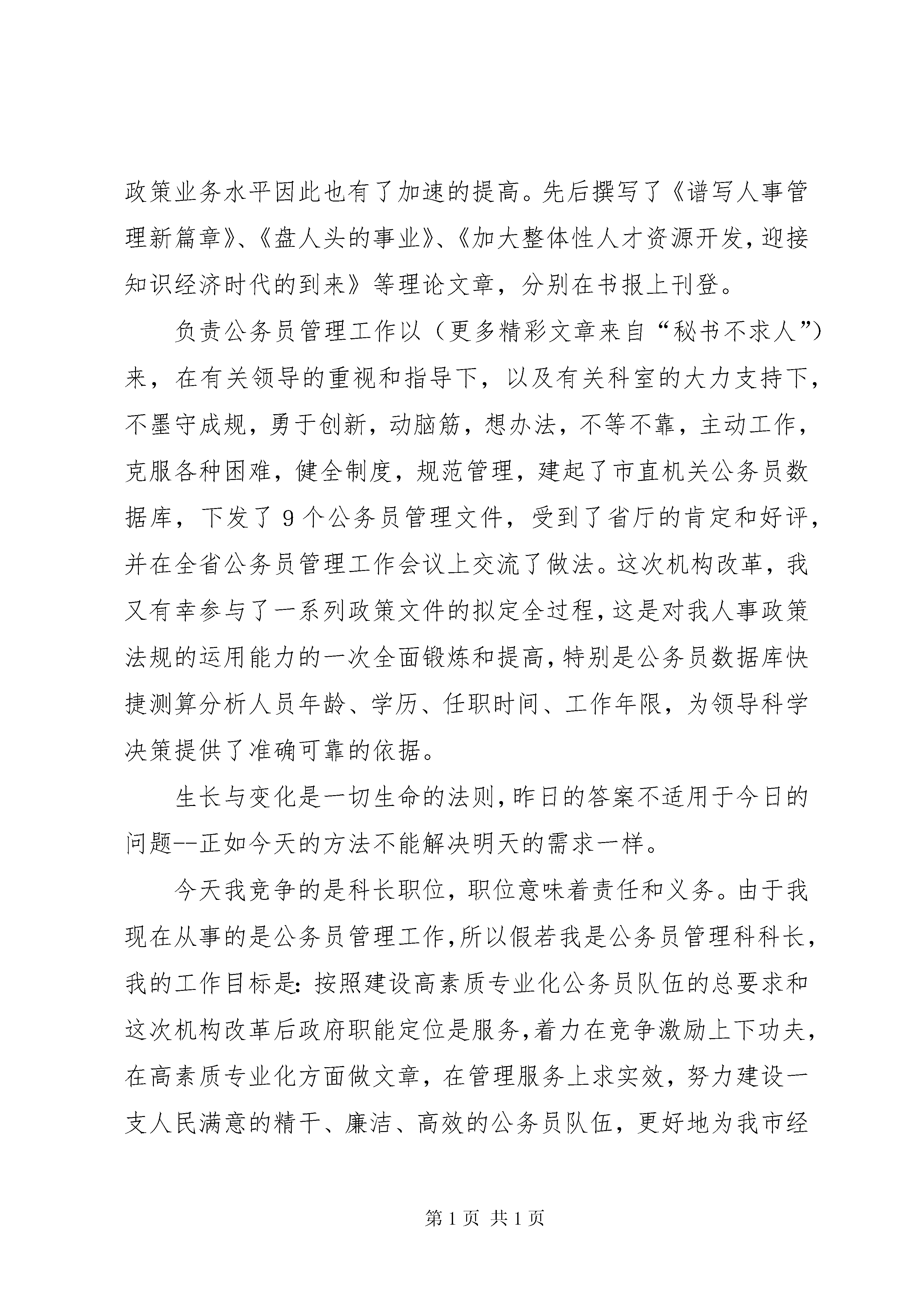 政策业务水平因此也有了加速的提高。先后撰写了《谱写人事管理新篇章》、《盘人头的事业》、《加大整体性人才资源开发，迎接知识经济时代的到来》等理论文章，分别在书报上刊登。

负责公务员管理工作以（更多精彩文章来自“秘书不求人”）来，在有关领导的重视和指导下，以及有关科室的大力支持下，不墨守成规，勇于创新，动脑筋，想办法，不等不靠，主动工作，克服各种困难，健全制度，规范管理，建起了市直机关公务员数据库，下发了9个公务员管理文件，受到了省厅的肯定和好评，并在全省公务员管理工作会议上交流了做法。这次机构改革，我又有幸参与了一系列政策文件的拟定全过程，这是对我人事政策法规的运用能力的一次全面锻炼和提高，特别是公务员数据库快捷测算分析人员年龄、学历、任职时间、工作年限，为领导科学决策提供了准确可靠的依据。

生长与变化是一切生命的法则，昨日的答案不适用于今日的问题--正如今天的方法不能解决明天的需求一样。

今天我竞争的是科长职位，职位意味着责任和义务。由于我现在从事的是公务员管理工作，所以假若我是公务员管理科科长，我的工作目标是：按照建设高素质专业化公务员队伍的总要求和这次机构改革后政府职能定位是服务，着力在竞争激励上下功夫，在高素质专业化方面做文章，在管理服务上求实效，努力建设一支人民满意的精干、廉洁、高效的公务员队伍，更好地为我市经

第1页 共1页